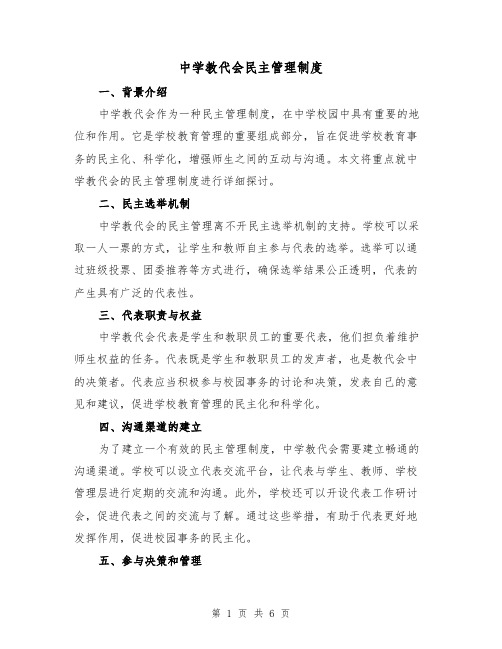 中学教代会民主管理制度

一、背景介绍

中学教代会作为一种民主管理制度，在中学校园中具有重要的地位和作用。它是学校教育管理的重要组成部分，旨在促进学校教育事务的民主化、科学化，增强师生之间的互动与沟通。本文将重点就中学教代会的民主管理制度进行详细探讨。

二、民主选举机制

中学教代会的民主管理离不开民主选举机制的支持。学校可以采取一人一票的方式，让学生和教师自主参与代表的选举。选举可以通过班级投票、团委推荐等方式进行，确保选举结果公正透明，代表的产生具有广泛的代表性。

三、代表职责与权益

中学教代会代表是学生和教职员工的重要代表，他们担负着维护师生权益的任务。代表既是学生和教职员工的发声者，也是教代会中的决策者。代表应当积极参与校园事务的讨论和决策，发表自己的意见和建议，促进学校教育管理的民主化和科学化。

四、沟通渠道的建立

为了建立一个有效的民主管理制度，中学教代会需要建立畅通的沟通渠道。学校可以设立代表交流平台，让代表与学生、教师、学校管理层进行定期的交流和沟通。此外，学校还可以开设代表工作研讨会，促进代表之间的交流与了解。通过这些举措，有助于代表更好地发挥作用，促进校园事务的民主化。

五、参与决策和管理

第 1 页 共 6 页